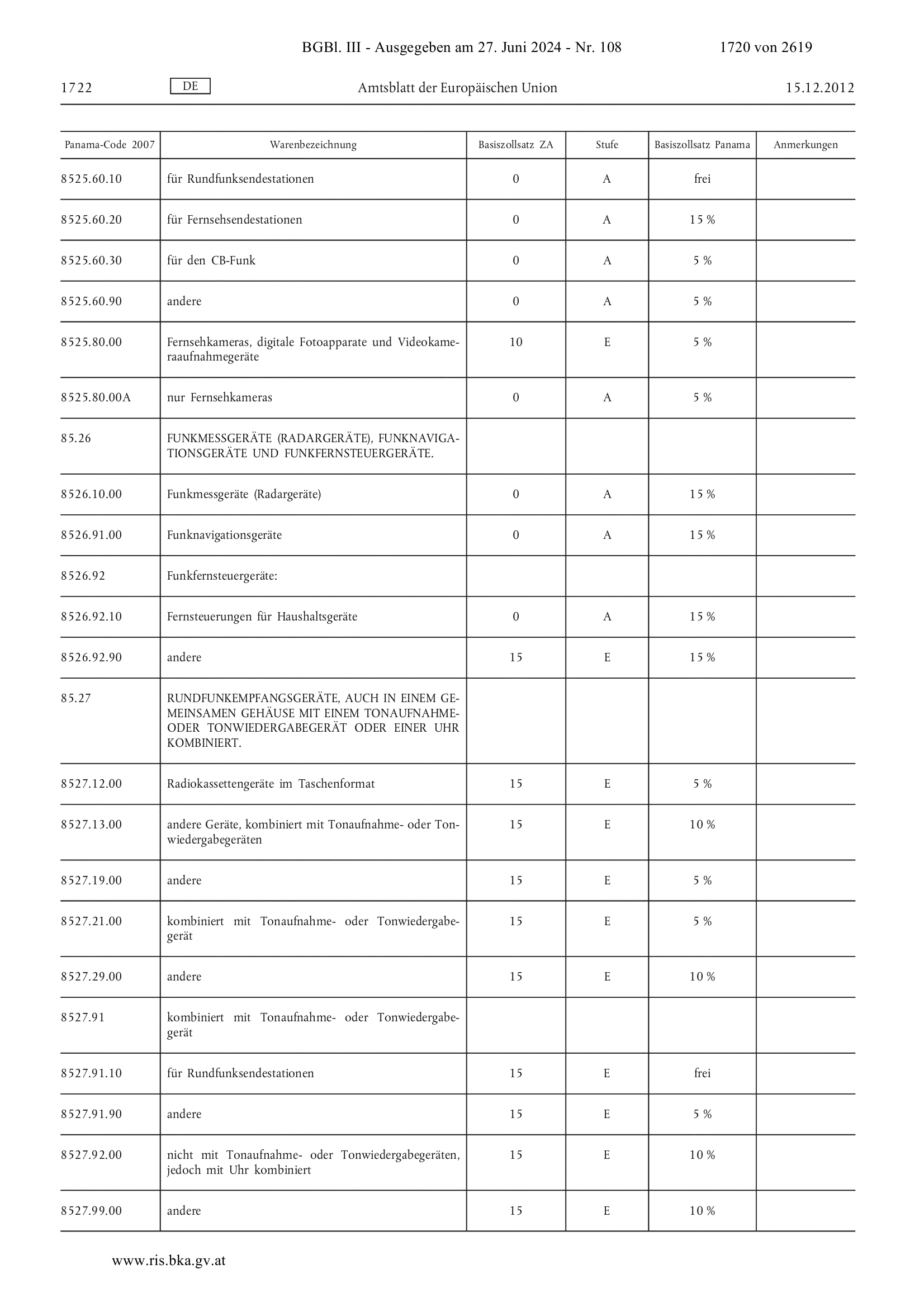 BGBl. III - Ausgegeben am 27. Juni 2024 - Nr. 108 1720 von 2619

1722 DE Amtsblatt der Europäischen Union 15.12.2012

| Panama-Code 2007 | Warenbezeichnung | Basiszollsatz ZA | Stufe | Basiszollsatz Panama | Anmerkungen |
|---|---|---|---|---|---|
| 8525.60.10 | für Rundfunksendestationen | 0 | A | frei | |
| 8525.60.20 | für Fernsehsendestationen | 0 | A | 15 % | |
| 8525.60.30 | für den CB-Funk | 0 | A | 5 % | |
| 8525.60.90 | andere | 0 | A | 5 % | |
| 8525.80.00 | Fernsehkameras, digitale Fotoapparate und Videokameraaufnahmegeräte | 10 | E | 5 % | |
| 8525.80.00A | nur Fernsehkameras | 0 | A | 5 % | |
| 85.26 | FUNKMESSGERÄTE (RADARGERÄTE), FUNKNAVIGATIONSGERÄTE UND FUNKFERNSTEUERGERÄTE. | | | | |
| 8526.10.00 | Funkmessgeräte (Radargeräte) | 0 | A | 15 % | |
| 8526.91.00 | Funknavigationsgeräte | 0 | A | 15 % | |
| 8526.92 | Funkfernsteuergeräte: | | | | |
| 8526.92.10 | Fernsteuerungen für Haushaltsgeräte | 0 | A | 15 % | |
| 8526.92.90 | andere | 15 | E | 15 % | |
| 85.27 | RUNDFUNKEMPFANGSGERÄTE, AUCH IN EINEM GEMEINSAMEN GEHÄUSE MIT EINEM TONAUFNAHME- ODER TONWIEDERGABEGERÄT ODER EINER UHR KOMBINIERT. | | | | |
| 8527.12.00 | Radiokassettengeräte im Taschenformat | 15 | E | 5 % | |
| 8527.13.00 | andere Geräte, kombiniert mit Tonaufnahme- oder Tonwiedergabegeräten | 15 | E | 10 % | |
| 8527.19.00 | andere | 15 | E | 5 % | |
| 8527.21.00 | kombiniert mit Tonaufnahme- oder Tonwiedergabegerät | 15 | E | 5 % | |
| 8527.29.00 | andere | 15 | E | 10 % | |
| 8527.91 | kombiniert mit Tonaufnahme- oder Tonwiedergabegerät | | | | |
| 8527.91.10 | für Rundfunksendestationen | 15 | E | frei | |
| 8527.91.90 | andere | 15 | E | 5 % | |
| 8527.92.00 | nicht mit Tonaufnahme- oder Tonwiedergabegeräten, jedoch mit Uhr kombiniert | 15 | E | 10 % | |
| 8527.99.00 | andere | 15 | E | 10 % | |

www.ris.bka.gv.at